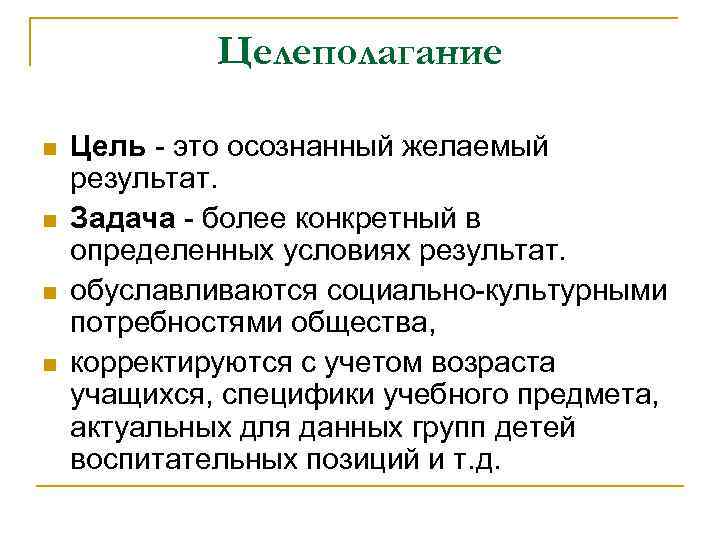 Целеполагание

Цель - это осознанный желаемый результат.

Задача - более конкретный в определенных условиях результат.

обуславливаются социально-культурными потребностями общества,

корректируются с учетом возраста учащихся, специфики учебного предмета, актуальных для данных групп детей воспитательных позиций и т.д.